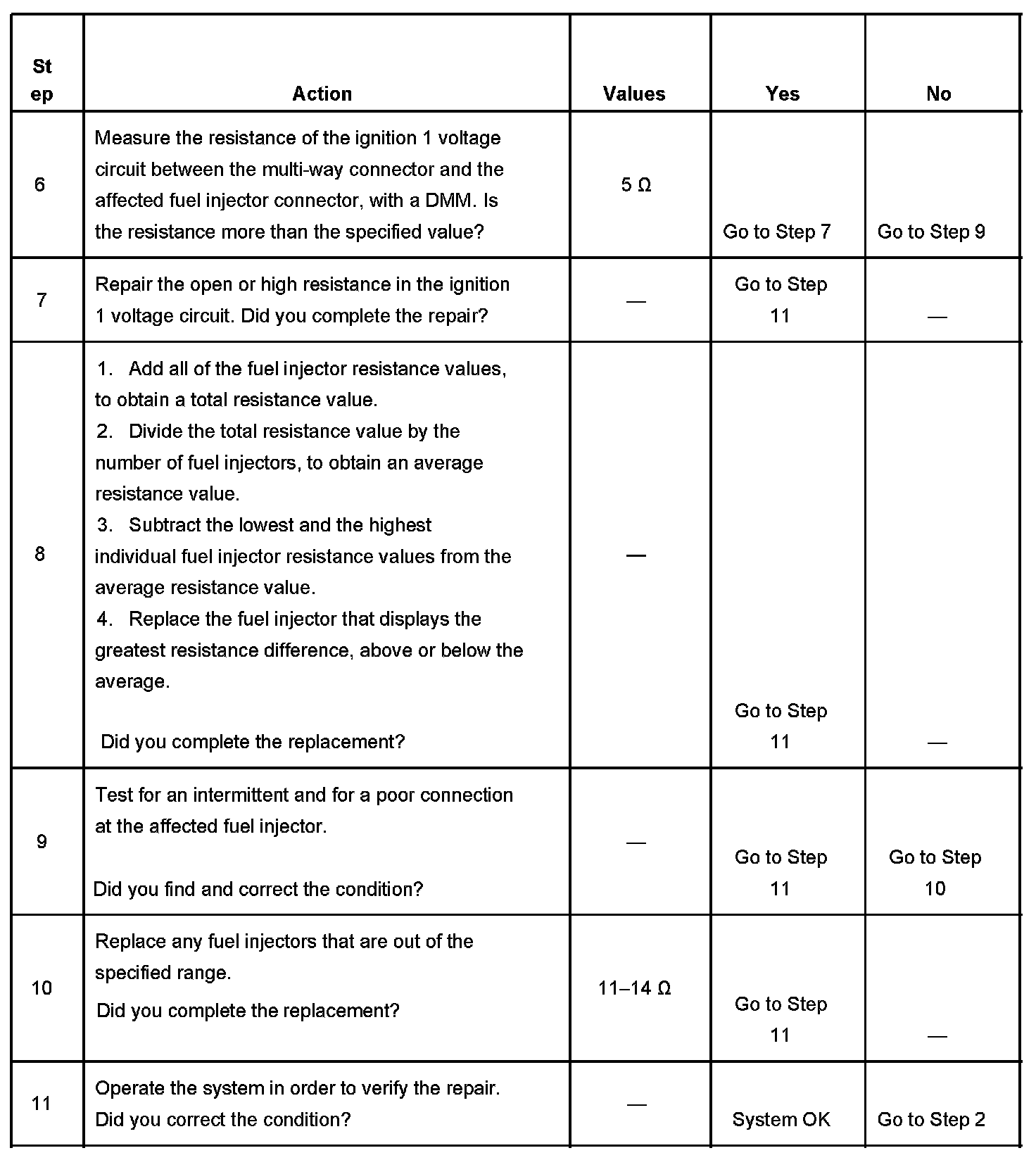 | Step | Action | Values | Yes | No |
|---|---|---|---|---|
| 6 | Measure the resistance of the ignition 1 voltage circuit between the multi-way connector and the affected fuel injector connector, with a DMM. Is the resistance more than the specified value? | 5 Ω | Go to Step 7 | Go to Step 9 |
| 7 | Repair the open or high resistance in the ignition 1 voltage circuit. Did you complete the repair? | — | Go to Step 11 | — |
| 8 | 1. Add all of the fuel injector resistance values, to obtain a total resistance value. 2. Divide the total resistance value by the number of fuel injectors, to obtain an average resistance value. 3. Subtract the lowest and the highest individual fuel injector resistance values from the average resistance value. 4. Replace the fuel injector that displays the greatest resistance difference, above or below the average. Did you complete the replacement? | — | Go to Step 11 | — |
| 9 | Test for an intermittent and for a poor connection at the affected fuel injector. Did you find and correct the condition? | — | Go to Step 11 | Go to Step 10 |
| 10 | Replace any fuel injectors that are out of the specified range. Did you complete the replacement? | 11–14 Ω | Go to Step 11 | — |
| 11 | Operate the system in order to verify the repair. Did you correct the condition? | — | System OK | Go to Step 2 |